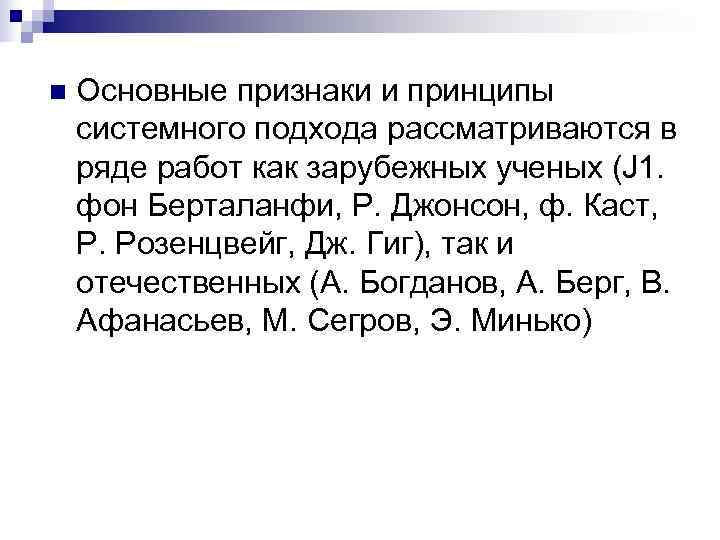 Основные признаки и принципы системного подхода рассматриваются в ряде работ как зарубежных ученых (J1. фон Берталанфи, Р. Джонсон, ф. Каст, Р. Розенцвейг, Дж. Гиг), так и отечественных (А. Богданов, А. Берг, В. Афанасьев, М. Сегров, Э. Минько)